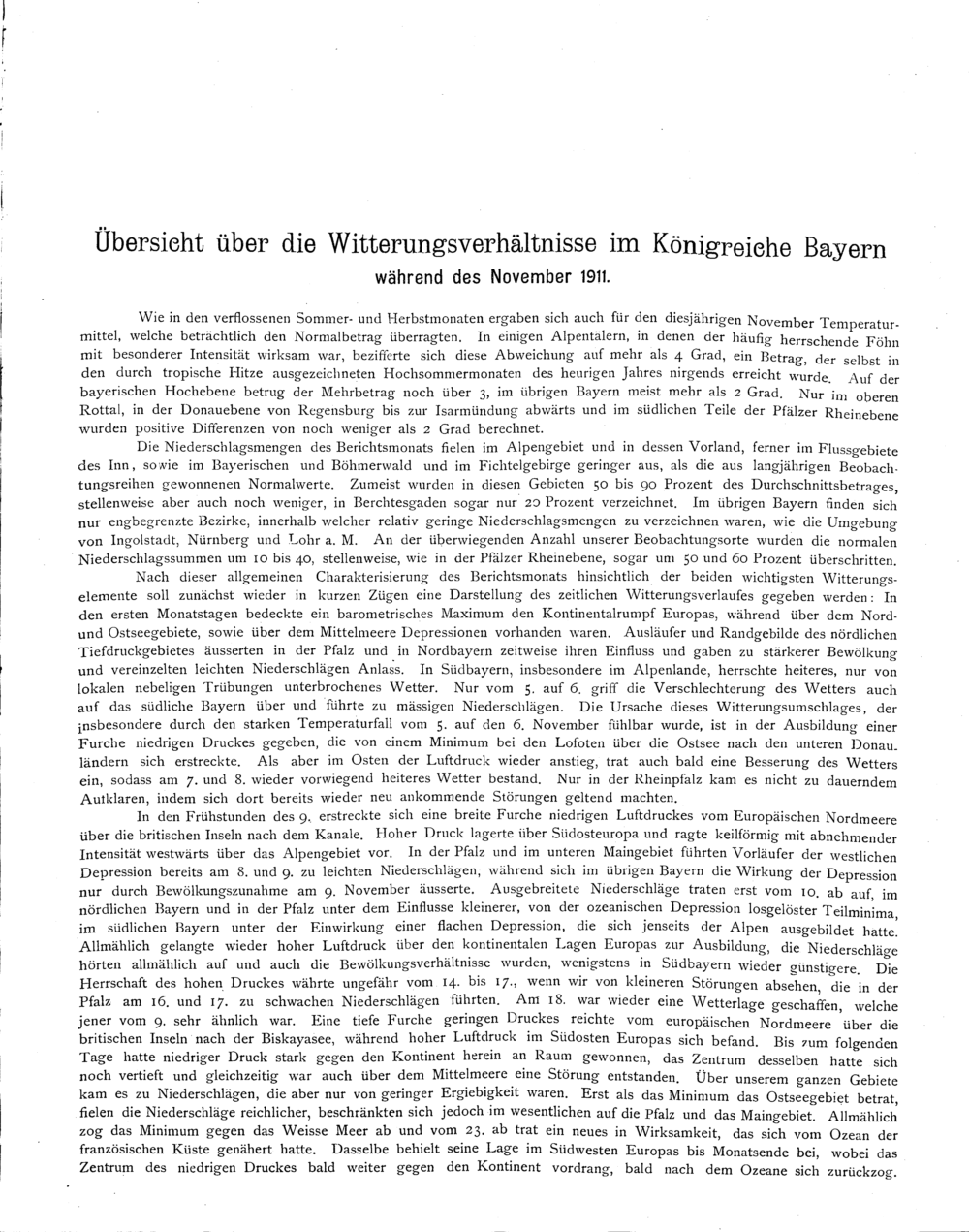 Übersicht über die Witterungsverhältnisse im Königreiche Bayern
während des November 1911.

Wie in den verflossenen Sommer- und Herbstmonaten ergaben sich auch für den diesjährigen November Temperaturmittel, welche beträchtlich den Normalbetrag überragten. In einigen Alpentälern, in denen der häufig herrschende Föhn mit besonderer Intensität wirksam war, bezifferte sich diese Abweichung auf mehr als 4 Grad, ein Betrag, der selbst in den durch tropische Hitze ausgezeichneten Hochsommermonaten des heurigen Jahres nirgends erreicht wurde. Auf der bayerischen Hochebene betrug der Mehrbetrag noch über 3, im übrigen Bayern meist mehr als 2 Grad. Nur im oberen Rottal, in der Donauebene von Regensburg bis zur Isarmündung abwärts und im südlichen Teile der Pfälzer Rheinebene wurden positive Differenzen von noch weniger als 2 Grad berechnet.

Die Niederschlagsmengen des Berichtsmonats fielen im Alpengebiet und in dessen Vorland, ferner im Flussgebiete des Inn, sowie im Bayerischen und Böhmerwald und im Fichtelgebirge geringer aus, als die aus langjährigen Beobachtungsreihen gewonnenen Normalwerte. Zumeist wurden in diesen Gebieten 50 bis 90 Prozent des Durchschnittsbetrages, stellenweise aber auch noch weniger, in Berchtesgaden sogar nur 20 Prozent verzeichnet. Im übrigen Bayern finden sich nur engbegrenzte Bezirke, innerhalb welcher relativ geringe Niederschlagsmengen zu verzeichnen waren, wie die Umgebung von Ingolstadt, Nürnberg und Lohr a. M. An der überwiegenden Anzahl unserer Beobachtungsorte wurden die normalen Niederschlagssummen um 10 bis 40, stellenweise, wie in der Pfälzer Rheinebene, sogar um 50 und 60 Prozent überschritten.

Nach dieser allgemeinen Charakterisierung des Berichtsmonats hinsichtlich der beiden wichtigsten Witterungselemente soll zunächst wieder in kurzen Zügen eine Darstellung des zeitlichen Witterungsverlaufes gegeben werden: In den ersten Monatstagen bedeckte ein barometrisches Maximum den Kontinentalrumpf Europas, während über dem Nord- und Ostseegebiete, sowie über dem Mittelmeere Depressionen vorhanden waren. Ausläufer und Randgebilde des nördlichen Tiefdruckgebietes äusserten in der Pfalz und in Nordbayern zeitweise ihren Einfluss und gaben zu stärkerer Bewölkung und vereinzelten leichten Niederschlägen Anlass. In Südbayern, insbesondere im Alpenlande, herrschte heiteres, nur von lokalen nebeligen Trübungen unterbrochenes Wetter. Nur vom 5. auf 6. griff die Verschlechterung des Wetters auch auf das südliche Bayern über und führte zu mässigen Niederschlägen. Die Ursache dieses Witterungsumschlages, der insbesondere durch den starken Temperaturfall vom 5. auf den 6. November fühlbar wurde, ist in der Ausbildung einer Furche niedrigen Druckes gegeben, die von einem Minimum bei den Lofoten über die Ostsee nach den unteren Donauländern sich erstreckte. Als aber im Osten der Luftdruck wieder anstieg, trat auch bald eine Besserung des Wetters ein, sodass am 7. und 8. wieder vorwiegend heiteres Wetter bestand. Nur in der Rheinpfalz kam es nicht zu dauerndem Aufklaren, indem sich dort bereits wieder neu ankommende Störungen geltend machten.

In den Frühstunden des 9. erstreckte sich eine breite Furche niedrigen Luftdruckes vom Europäischen Nordmeere über die britischen Inseln nach dem Kanale. Hoher Druck lagerte über Südosteuropa und ragte keilförmig mit abnehmender Intensität westwärts über das Alpengebiet vor. In der Pfalz und im unteren Maingebiet führten Vorläufer der westlichen Depression bereits am 8. und 9. zu leichten Niederschlägen, während sich im übrigen Bayern die Wirkung der Depression nur durch Bewölkungszunahme am 9. November äusserte. Ausgebreitete Niederschläge traten erst vom 10. ab auf, im nördlichen Bayern und in der Pfalz unter dem Einflusse kleinerer, von der ozeanischen Depression losgelöster Teilminima, im südlichen Bayern unter der Einwirkung einer flachen Depression, die sich jenseits der Alpen ausgebildet hatte. Allmählich gelangte wieder hoher Luftdruck über den kontinentalen Lagen Europas zur Ausbildung, die Niederschläge hörten allmählich auf und auch die Bewölkungsverhältnisse wurden, wenigstens in Südbayern wieder günstigere. Die Herrschaft des hohen Druckes währte ungefähr vom 14. bis 17., wenn wir von kleineren Störungen absehen, die in der Pfalz am 16. und 17. zu schwachen Niederschlägen führten. Am 18. war wieder eine Wetterlage geschaffen, welche jener vom 9. sehr ähnlich war. Eine tiefe Furche geringen Druckes reichte vom europäischen Nordmeere über die britischen Inseln nach der Biskayasee, während hoher Luftdruck im Südosten Europas sich befand. Bis zum folgenden Tage hatte niedriger Druck stark gegen den Kontinent herein an Raum gewonnen, das Zentrum desselben hatte sich noch vertieft und gleichzeitig war auch über dem Mittelmeere eine Störung entstanden. Über unserem ganzen Gebiete kam es zu Niederschlägen, die aber nur von geringer Ergiebigkeit waren. Erst als das Minimum das Ostseegebiet betrat, fielen die Niederschläge reichlicher, beschränkten sich jedoch im wesentlichen auf die Pfalz und das Maingebiet. Allmählich zog das Minimum gegen das Weisse Meer ab und vom 23. ab trat ein neues in Wirksamkeit, das sich vom Ozean der französischen Küste genähert hatte. Dasselbe behielt seine Lage im Südwesten Europas bis Monatsende bei, wobei das Zentrum des niedrigen Druckes bald weiter gegen den Kontinent vordrang, bald nach dem Ozeane sich zurückzog.